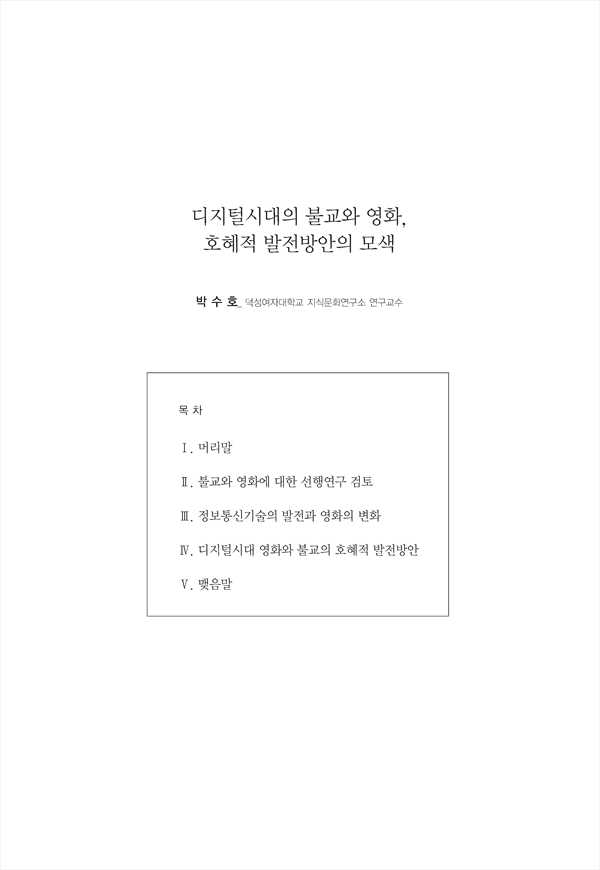 디지털시대의 불교와 영화,
호혜적 발전방안의 모색

박 수 호_ 덕성여자대학교 지식문화연구소 연구교수

목 차

Ⅰ. 머리말

Ⅱ. 불교와 영화에 대한 선행연구 검토

Ⅲ. 정보통신기술의 발전과 영화의 변화

Ⅳ. 디지털시대 영화와 불교의 호혜적 발전방안

Ⅴ. 맺음말